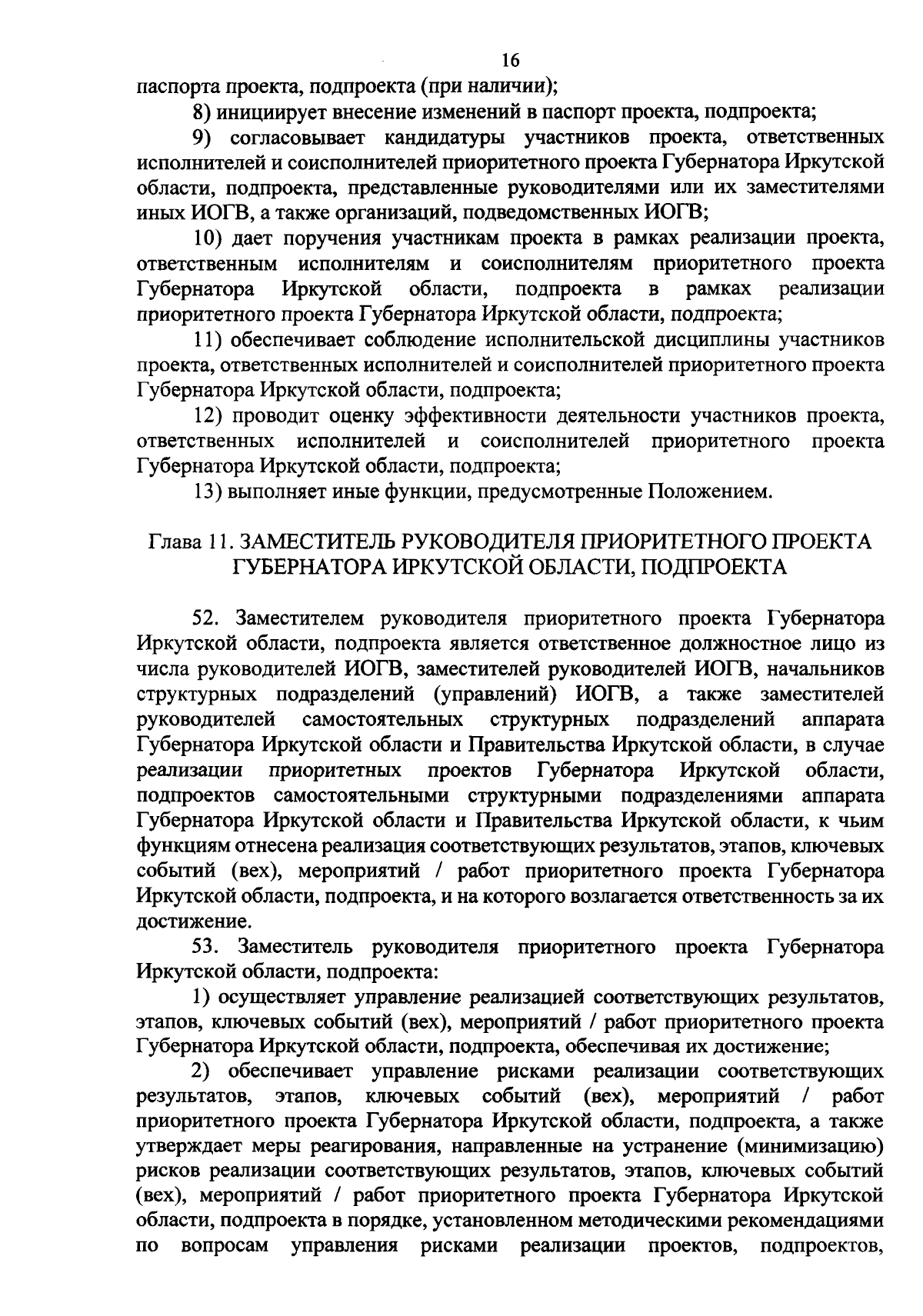 16

паспорта проекта, подпроекта (при наличии);

8) инициирует внесение изменений в паспорт проекта, подпроекта;

9) согласовывает кандидатуры участников проекта, ответственных исполнителей и соисполнителей приоритетного проекта Губернатора Иркутской области, подпроекта, представленные руководителями или их заместителями иных ИОГВ, а также организаций, подведомственных ИОГВ;

10) дает поручения участникам проекта в рамках реализации проекта, ответственным исполнителям и соисполнителям приоритетного проекта Губернатора Иркутской области, подпроекта в рамках реализации приоритетного проекта Губернатора Иркутской области, подпроекта;

11) обеспечивает соблюдение исполнительской дисциплины участников проекта, ответственных исполнителей и соисполнителей приоритетного проекта Губернатора Иркутской области, подпроекта;

12) проводит оценку эффективности деятельности участников проекта, ответственных исполнителей и соисполнителей приоритетного проекта Губернатора Иркутской области, подпроекта;

13) выполняет иные функции, предусмотренные Положением.

Глава 11. ЗАМЕСТИТЕЛЬ РУКОВОДИТЕЛЯ ПРИОРИТЕТНОГО ПРОЕКТА ГУБЕРНАТОРА ИРКУТСКОЙ ОБЛАСТИ, ПОДПРОЕКТА

52. Заместителем руководителя приоритетного проекта Губернатора Иркутской области, подпроекта является ответственное должностное лицо из числа руководителей ИОГВ, заместителей руководителей ИОГВ, начальников структурных подразделений (управлений) ИОГВ, а также заместителей руководителей самостоятельных структурных подразделений аппарата Губернатора Иркутской области и Правительства Иркутской области, в случае реализации приоритетных проектов Губернатора Иркутской области, подпроектов самостоятельными структурными подразделениями аппарата Губернатора Иркутской области и Правительства Иркутской области, к чьим функциям отнесена реализация соответствующих результатов, этапов, ключевых событий (вех), мероприятий / работ приоритетного проекта Губернатора Иркутской области, подпроекта, и на которого возлагается ответственность за их достижение.

53. Заместитель руководителя приоритетного проекта Губернатора Иркутской области, подпроекта:

1) осуществляет управление реализацией соответствующих результатов, этапов, ключевых событий (вех), мероприятий / работ приоритетного проекта Губернатора Иркутской области, подпроекта, обеспечивая их достижение;

2) обеспечивает управление рисками реализации соответствующих результатов, этапов, ключевых событий (вех), мероприятий / работ приоритетного проекта Губернатора Иркутской области, подпроекта, а также утверждает меры реагирования, направленные на устранение (минимизацию) рисков реализации соответствующих результатов, этапов, ключевых событий (вех), мероприятий / работ приоритетного проекта Губернатора Иркутской области, подпроекта в порядке, установленном методическими рекомендациями по вопросам управления рисками реализации проектов, подпроектов,